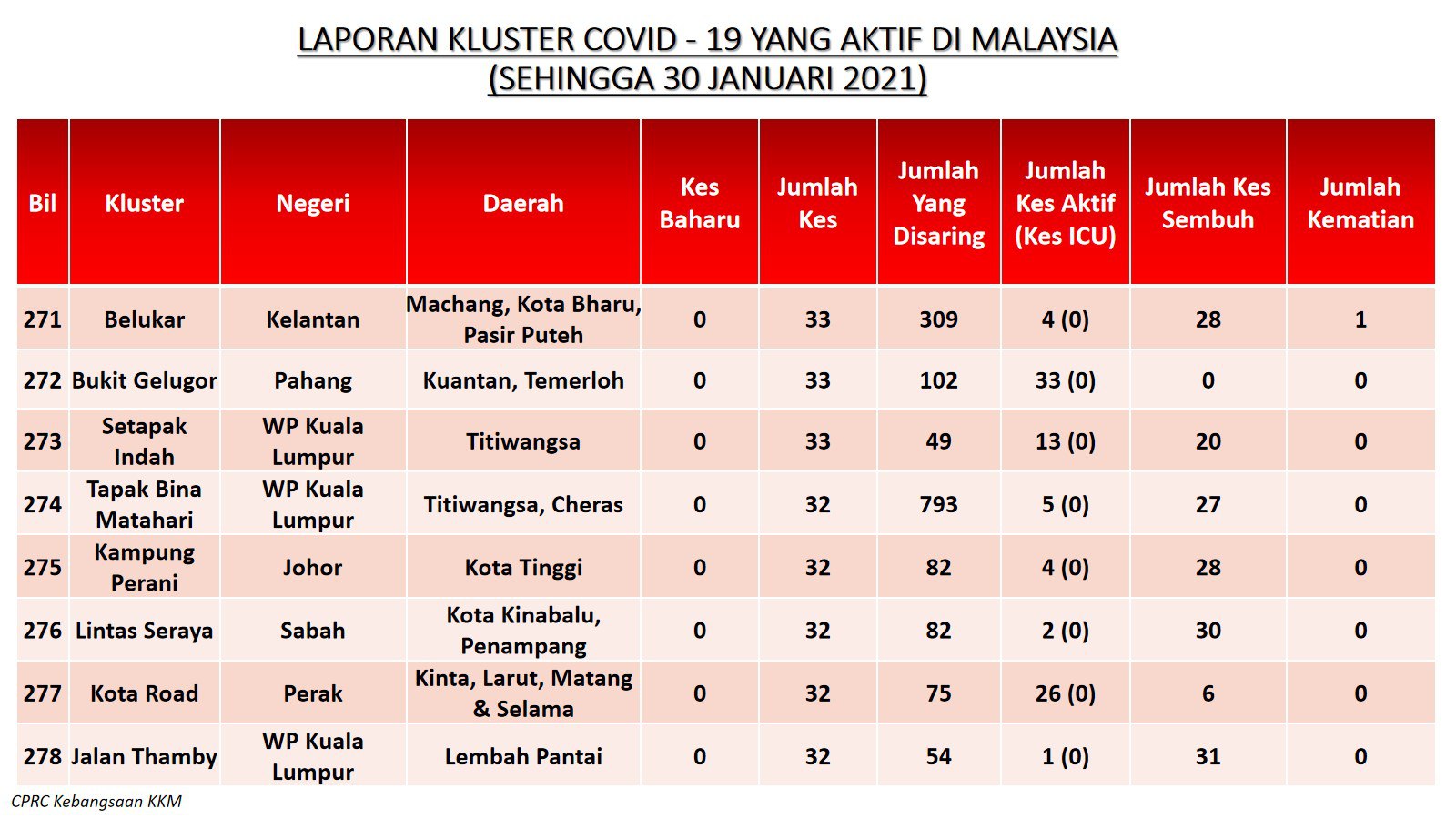 LAPORAN KLUSTER COVID - 19 YANG AKTIF DI MALAYSIA
(SEHINGGA 30 JANUARI 2021)

| Bil | Kluster | Negeri | Daerah | Kes Baharu | Jumlah Kes | Jumlah Yang Disaring | Jumlah Kes Aktif (Kes ICU) | Jumlah Kes Sembuh | Jumlah Kematian |
|---|---|---|---|---|---|---|---|---|---|
| 271 | Belukar | Kelantan | Machang, Kota Bharu, Pasir Puteh | 0 | 33 | 309 | 4 (0) | 28 | 1 |
| 272 | Bukit Gelugor | Pahang | Kuantan, Temerloh | 0 | 33 | 102 | 33 (0) | 0 | 0 |
| 273 | Setapak Indah | WP Kuala Lumpur | Titiwangsa | 0 | 33 | 49 | 13 (0) | 20 | 0 |
| 274 | Tapak Bina Matahari | WP Kuala Lumpur | Titiwangsa, Cheras | 0 | 32 | 793 | 5 (0) | 27 | 0 |
| 275 | Kampung Perani | Johor | Kota Tinggi | 0 | 32 | 82 | 4 (0) | 28 | 0 |
| 276 | Lintas Seraya | Sabah | Kota Kinabalu, Penampang | 0 | 32 | 82 | 2 (0) | 30 | 0 |
| 277 | Kota Road | Perak | Kinta, Larut, Matang & Selama | 0 | 32 | 75 | 26 (0) | 6 | 0 |
| 278 | Jalan Thamby | WP Kuala Lumpur | Lembah Pantai | 0 | 32 | 54 | 1 (0) | 31 | 0 |

CPRC Kebangsaan KKM